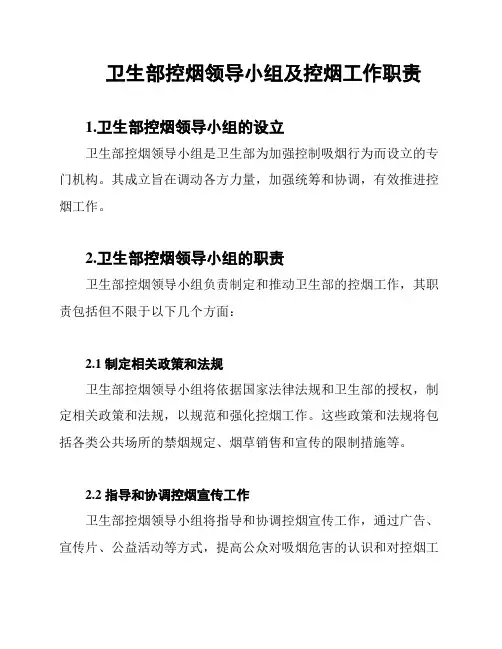 卫生部控烟领导小组及控烟工作职责

1.卫生部控烟领导小组的设立

卫生部控烟领导小组是卫生部为加强控制吸烟行为而设立的专门机构。其成立旨在调动各方力量，加强统筹和协调，有效推进控烟工作。

2.卫生部控烟领导小组的职责

卫生部控烟领导小组负责制定和推动卫生部的控烟工作，其职责包括但不限于以下几个方面：

2.1 制定相关政策和法规

卫生部控烟领导小组将依据国家法律法规和卫生部的授权，制定相关政策和法规，以规范和强化控烟工作。这些政策和法规将包括各类公共场所的禁烟规定、烟草销售和宣传的限制措施等。

2.2 指导和协调控烟宣传工作

卫生部控烟领导小组将指导和协调控烟宣传工作，通过广告、宣传片、公益活动等方式，提高公众对吸烟危害的认识和对控烟工